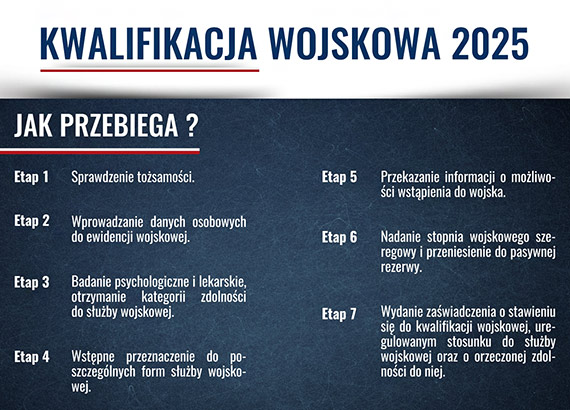 KWALIFIKACJA WOJSKOWA 2025

JAK PRZEBIEGA ?

Etap 1 Sprawdzenie tożsamości.

Etap 2 Wprowadzanie danych osobowych do ewidencji wojskowej.

Etap 3 Badanie psychologiczne i lekarskie, otrzymanie kategorii zdolności do służby wojskowej.

Etap 4 Wstępne przeznaczenie do poszczególnych form służby wojskowej.

Etap 5 Przekazanie informacji o możliwości wstąpienia do wojska.

Etap 6 Nadanie stopnia wojskowego szeregowy i przeniesienie do pasywnej rezerwy.

Etap 7 Wydanie zaświadczenia o stawieniu się do kwalifikacji wojskowej, uregulowanym stosunku do służby wojskowej oraz o orzeczonej zdolności do niej.